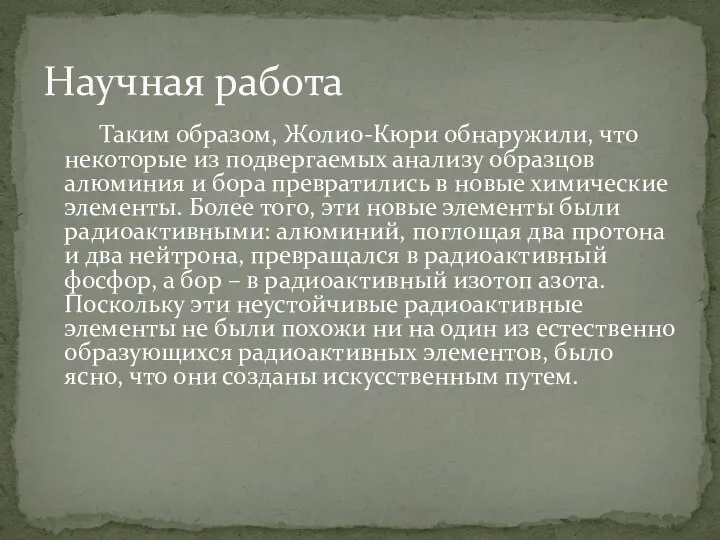 Научная работа

Таким образом, Жолио-Кюри обнаружили, что некоторые из подвергаемых анализу образцов алюминия и бора превратились в новые химические элементы. Более того, эти новые элементы были радиоактивными: алюминий, поглощая два протона и два нейтрона, превращался в радиоактивный фосфор, а бор – в радиоактивный изотоп азота. Поскольку эти неустойчивые радиоактивные элементы не были похожи ни на один из естественно образующихся радиоактивных элементов, было ясно, что они созданы искусственным путем.